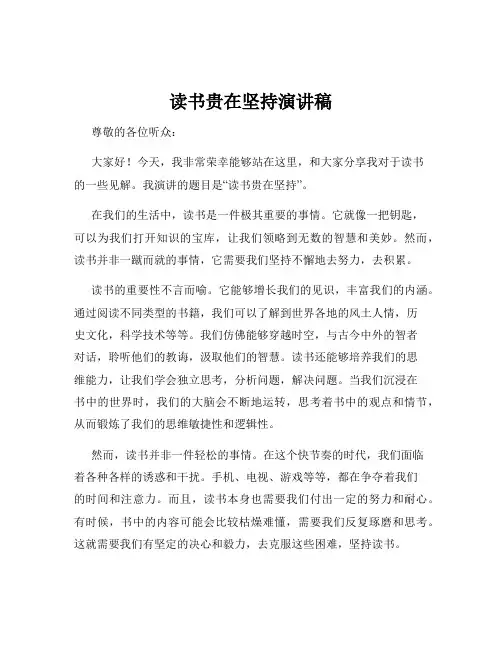 读书贵在坚持演讲稿

尊敬的各位听众：

大家好！今天，我非常荣幸能够站在这里，和大家分享我对于读书的一些见解。我演讲的题目是“读书贵在坚持”。

在我们的生活中，读书是一件极其重要的事情。它就像一把钥匙，可以为我们打开知识的宝库，让我们领略到无数的智慧和美妙。然而，读书并非一蹴而就的事情，它需要我们坚持不懈地去努力，去积累。

读书的重要性不言而喻。它能够增长我们的见识，丰富我们的内涵。通过阅读不同类型的书籍，我们可以了解到世界各地的风土人情，历史文化，科学技术等等。我们仿佛能够穿越时空，与古今中外的智者对话，聆听他们的教诲，汲取他们的智慧。读书还能够培养我们的思维能力，让我们学会独立思考，分析问题，解决问题。当我们沉浸在书中的世界时，我们的大脑会不断地运转，思考着书中的观点和情节，从而锻炼了我们的思维敏捷性和逻辑性。

然而，读书并非一件轻松的事情。在这个快节奏的时代，我们面临着各种各样的诱惑和干扰。手机、电视、游戏等等，都在争夺着我们的时间和注意力。而且，读书本身也需要我们付出一定的努力和耐心。有时候，书中的内容可能会比较枯燥难懂，需要我们反复琢磨和思考。这就需要我们有坚定的决心和毅力，去克服这些困难，坚持读书。